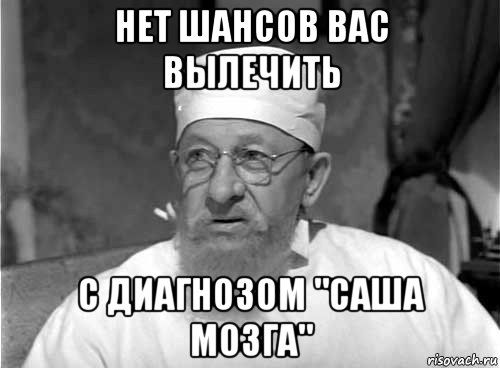 НЕТ ШАНСОВ ВАС ВЫЛЕЧИТЬ

С ДИАГНОЗОМ "САША МОЗГА"

risovach.ru